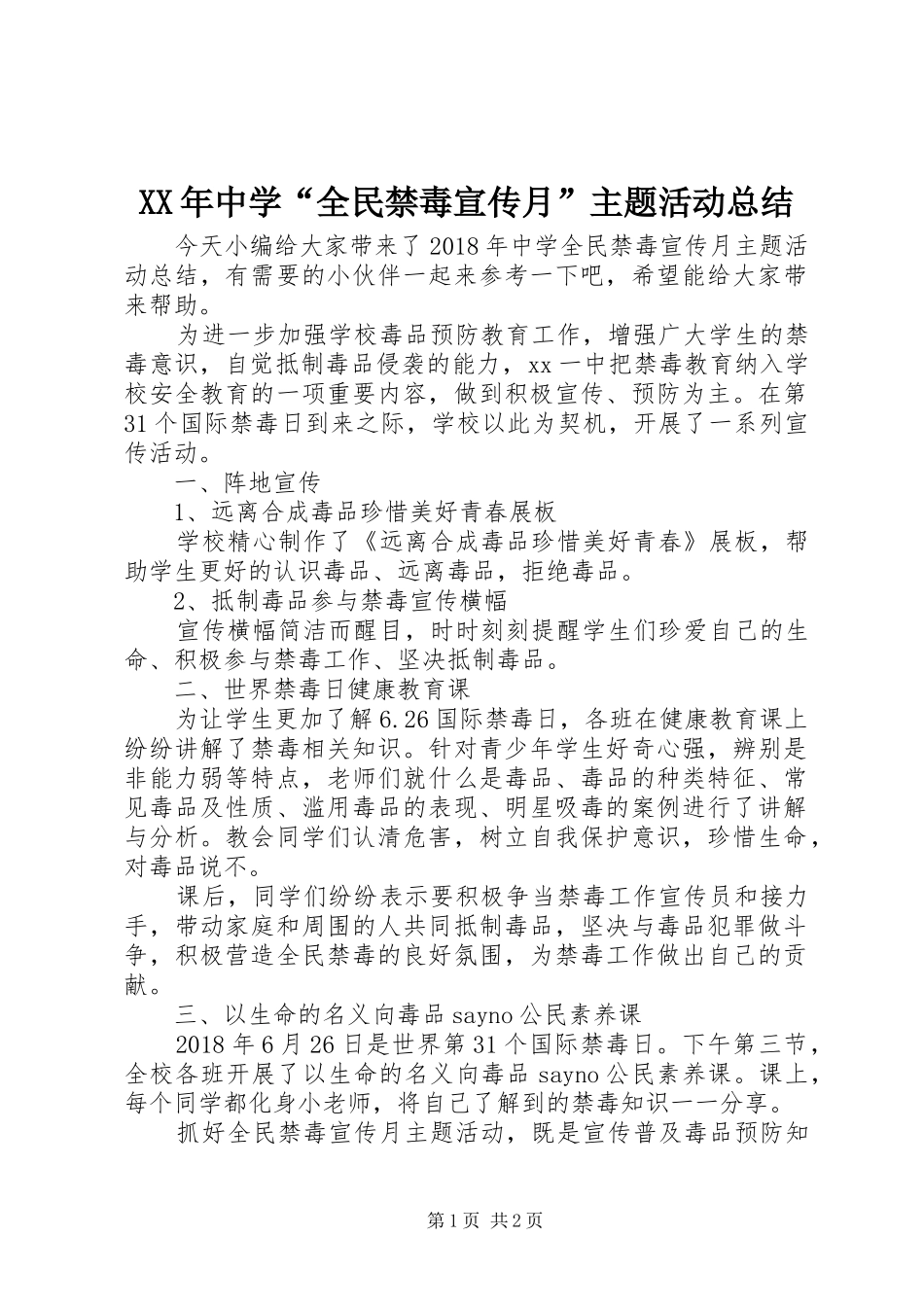 XX年中学“全民禁毒宣传月”主题活动总结

今天小编给大家带来了2018年中学全民禁毒宣传月主题活动总结，有需要的小伙伴一起来参考一下吧，希望能给大家带来帮助。

为进一步加强学校毒品预防教育工作，增强广大学生的禁毒意识，自觉抵制毒品侵袭的能力，xx一中把禁毒教育纳入学校安全教育的一项重要内容，做到积极宣传、预防为主。在第31个国际禁毒日到来之际，学校以此为契机，开展了一系列宣传活动。

一、阵地宣传

1、远离合成毒品珍惜美好青春展板

学校精心制作了《远离合成毒品珍惜美好青春》展板，帮助学生更好的认识毒品、远离毒品，拒绝毒品。

2、抵制毒品参与禁毒宣传横幅

宣传横幅简洁而醒目，时时刻刻提醒学生们珍爱自己的生命、积极参与禁毒工作、坚决抵制毒品。

二、世界禁毒日健康教育课

为让学生更加了解6.26国际禁毒日，各班在健康教育课上纷纷讲解了禁毒相关知识。针对青少年学生好奇心强，辨别是非能力弱等特点，老师们就什么是毒品、毒品的种类特征、常见毒品及性质、滥用毒品的表现、明星吸毒的案例进行了讲解与分析。教会同学们认清危害，树立自我保护意识，珍惜生命，对毒品说不。

课后，同学们纷纷表示要积极争当禁毒工作宣传员和接力手，带动家庭和周围的人共同抵制毒品，坚决与毒品犯罪做斗争，积极营造全民禁毒的良好氛围，为禁毒工作做出自己的贡献。

三、以生命的名义向毒品sayno公民素养课

2018年6月26日是世界第31个国际禁毒日。下午第三节，全校各班开展了以生命的名义向毒品sayno公民素养课。课上，每个同学都化身小老师，将自己了解到的禁毒知识一一分享。

抓好全民禁毒宣传月主题活动，既是宣传普及毒品预防知

第1页 共2页